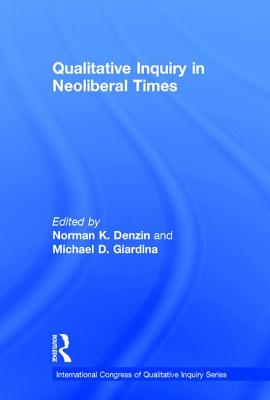 Qualitative Inquiry in Neoliberal Times

Edited by
Norman K. Denzin and
Michael D. Giardina

ROUTLEDGE

International Congress of Qualitative Inquiry Series